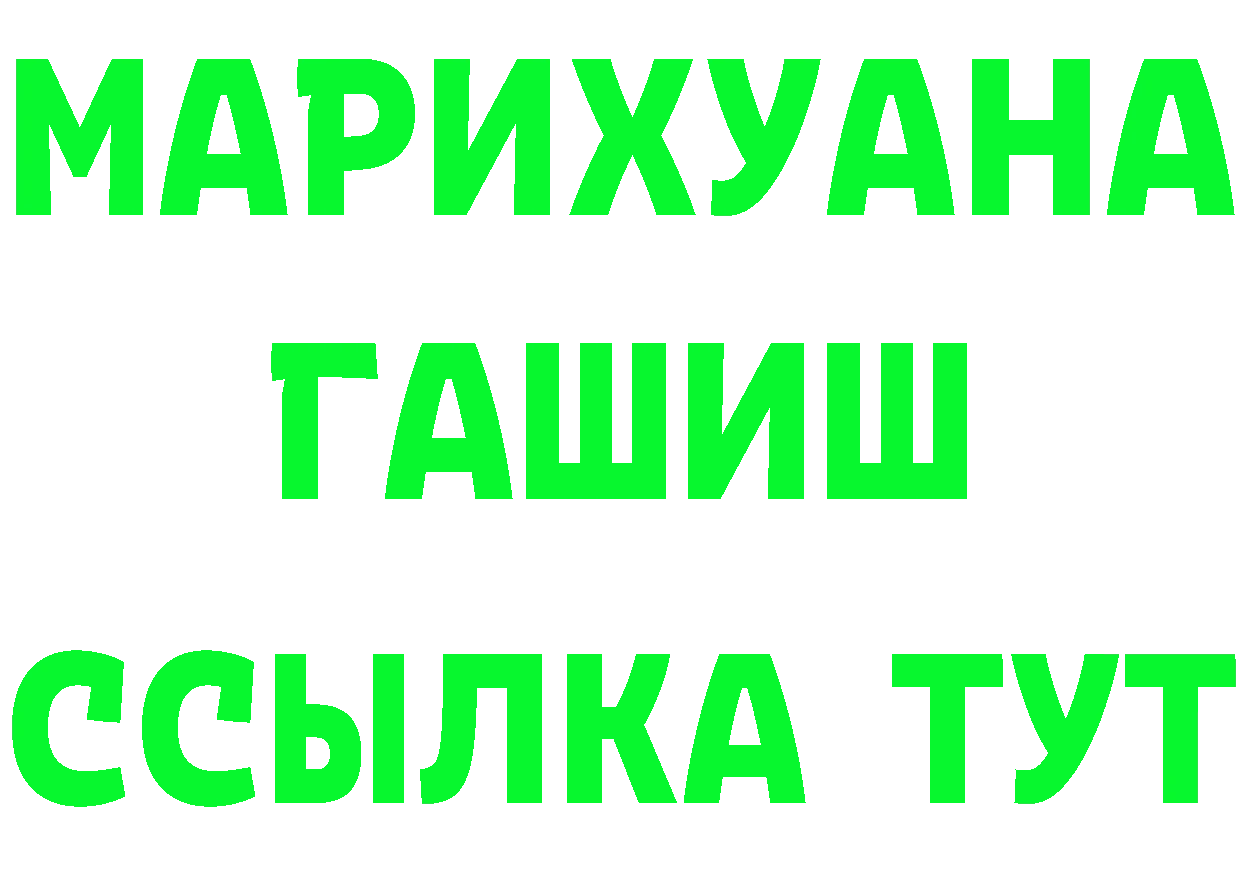 МАРИХУАНА
ГАШИШ
ССЫЛКА ТУТ